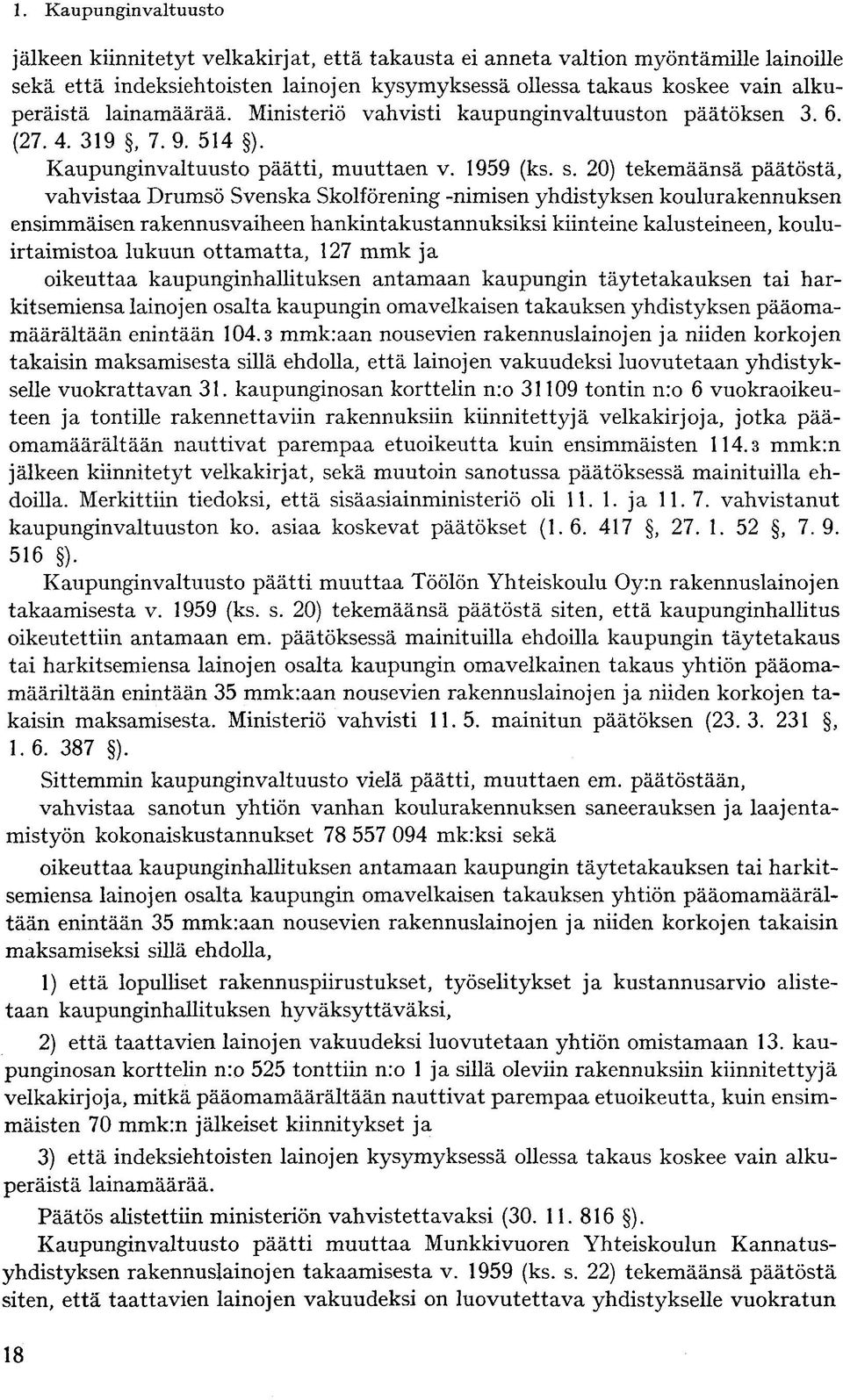 1. Kaupunginvaltuusto

jälkeen kiinnitetyt velkakirjat, että takausta ei anneta valtion myöntämille lainoille sekä että indeksiehtoisten lainojen kysymyksessä ollessa takaus koskee vain alkuperäistä lainamäärää. Ministeriö vahvisti kaupunginvaltuuston päätöksen 3. 6. (27. 4. 319 §, 7. 9. 514 §).

Kaupunginvaltuusto päätti, muuttaen v. 1959 (ks. s. 20) tekemäänsä päätöstä, vahvistaa Drumsö Svenska Skolförening -nimisen yhdistyksen koulurakennuksen ensimmäisen rakennusvaiheen hankintakustannuksiksi kiinteine kalusteineen, kouluirtaimistoa lukuun ottamatta, 127 mmk ja

oikeuttaa kaupunginhallituksen antamaan kaupungin täytetakauksen tai harkitsemiensa lainojen osalta kaupungin omavelkaisen takauksen yhdistyksen pääomamäärältään enintään 104.3 mmk:aan nousevien rakennuslainojen ja niiden korkojen takaisin maksamisesta sillä ehdolla, että lainojen vakuudeksi luovutetaan yhdistykselle vuokrattavan 31. kaupunginosan korttelin n:o 31109 tontin n:o 6 vuokraoikeuteen ja tontille rakennettaviin rakennuksiin kiinnitettyjä velkakirjoja, jotka pääomamäärältään nauttivat parempaa etuoikeutta kuin ensimmäisten 114.3 mmk:n jälkeen kiinnitetyt velkakirjat, sekä muutoin sanotussa päätöksessä mainituilla ehdoilla. Merkittiin tiedoksi, että sisäasiainministeriö oli 11. 1. ja 11. 7. vahvistanut kaupunginvaltuuston ko. asiaa koskevat päätökset (1. 6. 417 §, 27. 1. 52 §, 7. 9. 516 §).

Kaupunginvaltuusto päätti muuttaa Töölön Yhteiskoulu Oy:n rakennuslainojen takaamisesta v. 1959 (ks. s. 20) tekemäänsä päätöstä siten, että kaupunginhallitus oikeutettiin antamaan em. päätöksessä mainituilla ehdoilla kaupungin täytetakaus tai harkitsemiensa lainojen osalta kaupungin omavelkainen takaus yhtiön pääomamääriltään enintään 35 mmk:aan nousevien rakennuslainojen ja niiden korkojen takaisin maksamisesta. Ministeriö vahvisti 11. 5. mainitun päätöksen (23. 3. 231 §, 1. 6. 387 §).

Sittemmin kaupunginvaltuusto vielä päätti, muuttaen em. päätöstään,

vahvistaa sanotun yhtiön vanhan koulurakennuksen saneerauksen ja laajentamistyön kokonaiskustannukset 78 557 094 mk:ksi sekä

oikeuttaa kaupunginhallituksen antamaan kaupungin täytetakauksen tai harkitsemiensa lainojen osalta kaupungin omavelkaisen takauksen yhtiön pääomamäärältään enintään 35 mmk:aan nousevien rakennuslainojen ja niiden korkojen takaisin maksamiseksi sillä ehdolla,

1) että lopulliset rakennuspiirustukset, työselitykset ja kustannusarvio alistetaan kaupunginhallituksen hyväksyttäväksi,

2) että taattavien lainojen vakuudeksi luovutetaan yhtiön omistamaan 13. kaupunginosan korttelin n:o 525 tonttiin n:o 1 ja sillä oleviin rakennuksiin kiinnitettyjä velkakirjoja, mitkä pääomamäärältään nauttivat parempaa etuoikeutta, kuin ensimmäisten 70 mmk:n jälkeiset kiinnitykset ja

3) että indeksiehtoisten lainojen kysymyksessä ollessa takaus koskee vain alkuperäistä lainamäärää.

Päätös alistettiin ministeriön vahvistettavaksi (30. 11. 816 §).

Kaupunginvaltuusto päätti muuttaa Munkkivuoren Yhteiskoulun Kannatusyhdistyksen rakennuslainojen takaamisesta v. 1959 (ks. s. 22) tekemäänsä päätöstä siten, että taattavien lainojen vakuudeksi on luovutettava yhdistykselle vuokratun

18